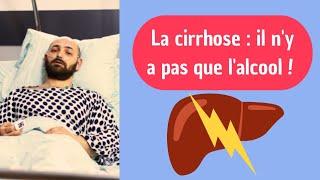 La cirrhose : il n'y a pas que l'alcool !